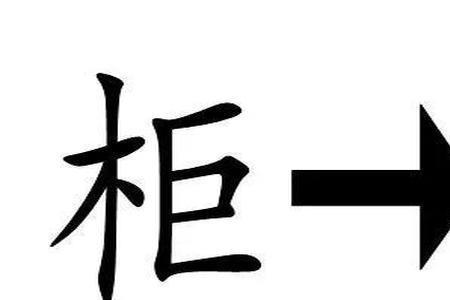 柜